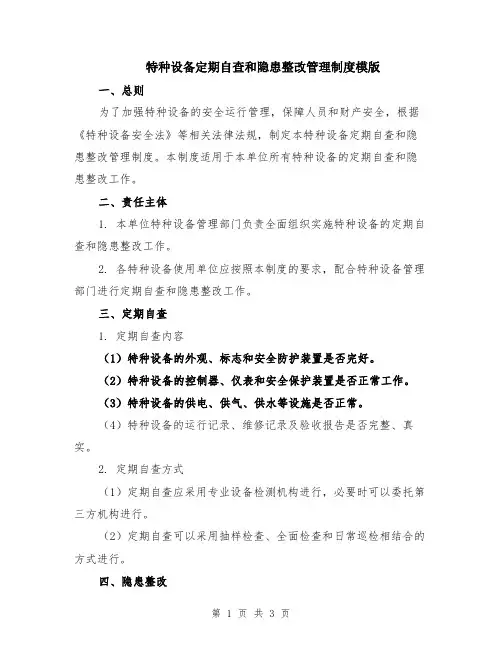 特种设备定期自查和隐患整改管理制度模版

一、总则

为了加强特种设备的安全运行管理，保障人员和财产安全，根据《特种设备安全法》等相关法律法规，制定本特种设备定期自查和隐患整改管理制度。本制度适用于本单位所有特种设备的定期自查和隐患整改工作。

二、责任主体

1. 本单位特种设备管理部门负责全面组织实施特种设备的定期自查和隐患整改工作。

2. 各特种设备使用单位应按照本制度的要求，配合特种设备管理部门进行定期自查和隐患整改工作。

三、定期自查

1. 定期自查内容

（1）特种设备的外观、标志和安全防护装置是否完好。

（2）特种设备的控制器、仪表和安全保护装置是否正常工作。

（3）特种设备的供电、供气、供水等设施是否正常。

（4）特种设备的运行记录、维修记录及验收报告是否完整、真实。

2. 定期自查方式

（1）定期自查应采用专业设备检测机构进行，必要时可以委托第三方机构进行。

（2）定期自查可以采用抽样检查、全面检查和日常巡检相结合的方式进行。

四、隐患整改

第 1 页 共 3 页